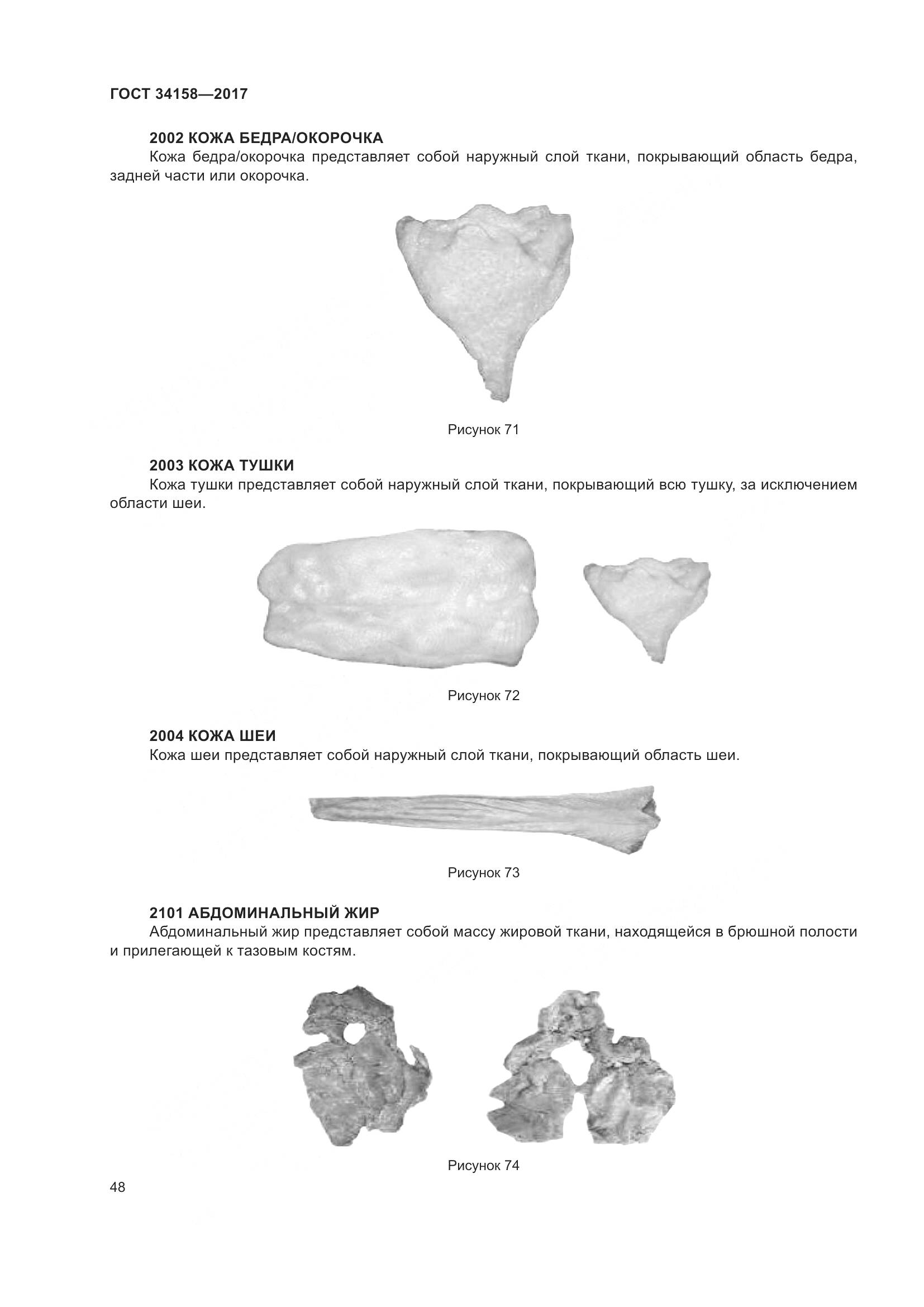 ГОСТ 34158—2017

2002 КОЖА БЕДРА/ОКОРОЧКА
Кожа бедра/окорочка представляет собой наружный слой ткани, покрывающий область бедра, задней части или окорочка.

Рисунок 71

2003 КОЖА ТУШКИ
Кожа тушки представляет собой наружный слой ткани, покрывающий всю тушку, за исключением области шеи.

Рисунок 72

2004 КОЖА ШЕИ
Кожа шеи представляет собой наружный слой ткани, покрывающий область шеи.

Рисунок 73

2101 АБДОМИНАЛЬНЫЙ ЖИР
Абдоминальный жир представляет собой массу жировой ткани, находящейся в брюшной полости и прилегающей к тазовым костям.

Рисунок 74

48